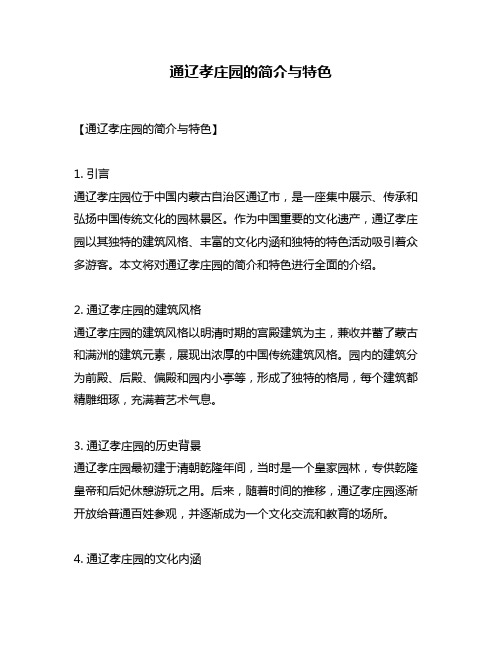 通辽孝庄园的简介与特色

【通辽孝庄园的简介与特色】

1. 引言
通辽孝庄园位于中国内蒙古自治区通辽市，是一座集中展示、传承和弘扬中国传统文化的园林景区。作为中国重要的文化遗产，通辽孝庄园以其独特的建筑风格、丰富的文化内涵和独特的特色活动吸引着众多游客。本文将对通辽孝庄园的简介和特色进行全面的介绍。

2. 通辽孝庄园的建筑风格
通辽孝庄园的建筑风格以明清时期的宫殿建筑为主，兼收并蓄了蒙古和满洲的建筑元素，展现出浓厚的中国传统建筑风格。园内的建筑分为前殿、后殿、偏殿和园内小亭等，形成了独特的格局，每个建筑都精雕细琢，充满着艺术气息。

3. 通辽孝庄园的历史背景
通辽孝庄园最初建于清朝乾隆年间，当时是一个皇家园林，专供乾隆皇帝和后妃休憩游玩之用。后来，随着时间的推移，通辽孝庄园逐渐开放给普通百姓参观，并逐渐成为一个文化交流和教育的场所。

4. 通辽孝庄园的文化内涵